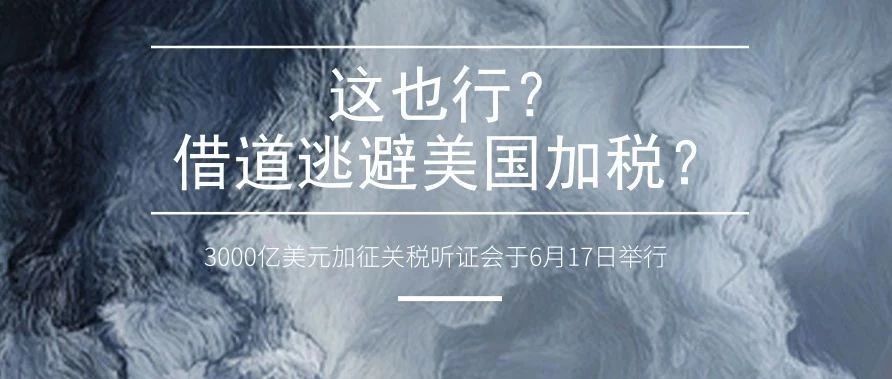 这也行？
借道逃避美国加税？

3000亿美元加征关税听证会于6月17日举行